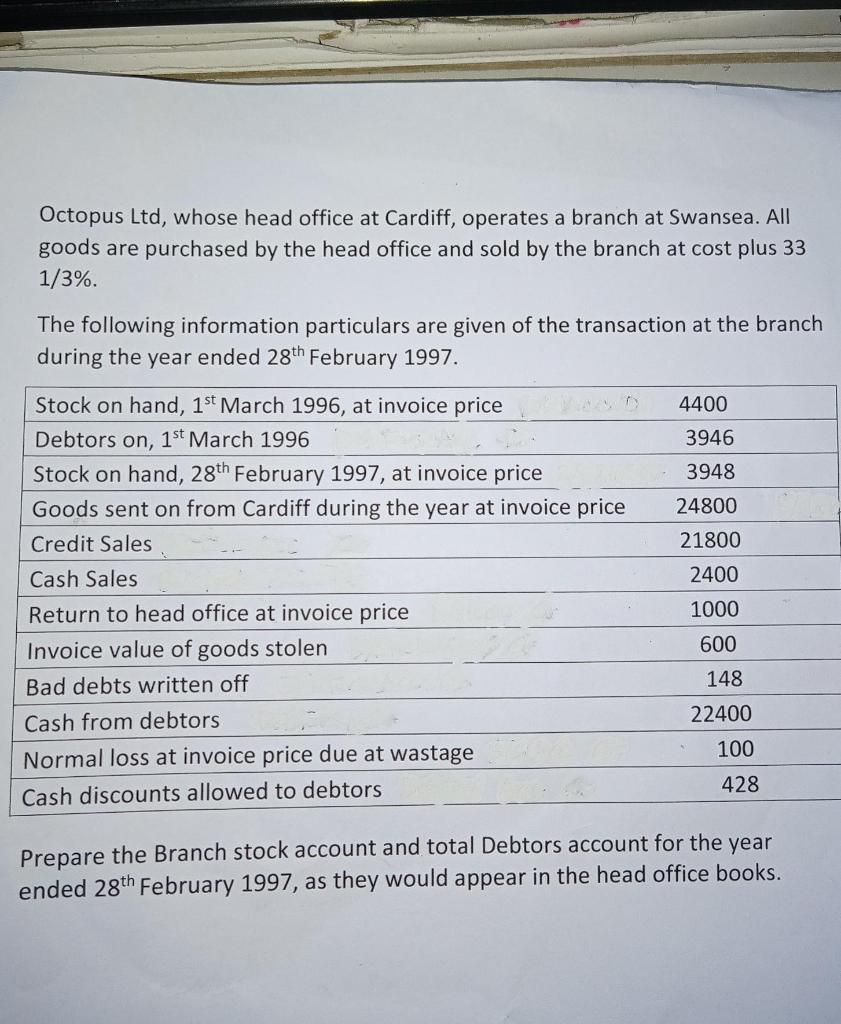 Octopus Ltd, whose head office at Cardiff, operates a branch at Swansea. All goods are purchased by the head office and sold by the branch at cost plus 33 1/3%.

The following information particulars are given of the transaction at the branch during the year ended 28$^{th}$ February 1997.

| | |
|---|---|
| Stock on hand, 1$^{st}$ March 1996, at invoice price | 4400 |
| Debtors on, 1$^{st}$ March 1996 | 3946 |
| Stock on hand, 28$^{th}$ February 1997, at invoice price | 3948 |
| Goods sent on from Cardiff during the year at invoice price | 24800 |
| Credit Sales | 21800 |
| Cash Sales | 2400 |
| Return to head office at invoice price | 1000 |
| Invoice value of goods stolen | 600 |
| Bad debts written off | 148 |
| Cash from debtors | 22400 |
| Normal loss at invoice price due at wastage | 100 |
| Cash discounts allowed to debtors | 428 |

Prepare the Branch stock account and total Debtors account for the year ended 28$^{th}$ February 1997, as they would appear in the head office books.